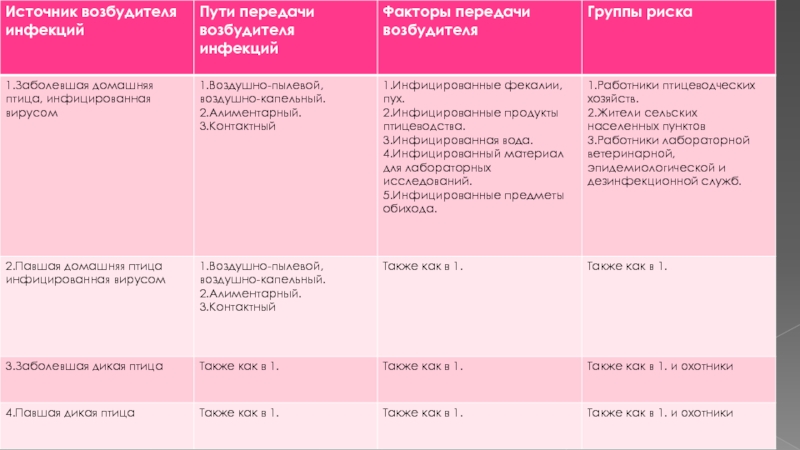 | Источник возбудителя инфекций | Пути передачи возбудителя инфекций | Факторы передачи возбудителя | Группы риска |
|---|---|---|---|
| 1.Заболевшая домашняя птица, инфицированная вирусом | 1.Воздушно-пылевой, воздушно-капельный. 2.Алиментарный. 3.Контактный | 1.Инфицированные фекалии, пух. 2.Инфицированные продукты птицеводства. 3.Инфицированная вода. 4.Инфицированный материал для лабораторных исследований. 5.Инфицированные предметы обихода. | 1.Работники птицеводческих хозяйств. 2.Жители сельских населенных пунктов 3.Работники лабораторной ветеринарной, эпидемиологической и дезинфекционной служб. |
| 2.Павшая домашняя птица инфицированная вирусом | 1.Воздушно-пылевой, воздушно-капельный. 2.Алиментарный. 3.Контактный | Также как в 1. | Также как в 1. |
| 3.Заболевшая дикая птица | Также как в 1. | Также как в 1. | Также как в 1. и охотники |
| 4.Павшая дикая птица | Также как в 1. | Также как в 1. | Также как в 1. и охотники |